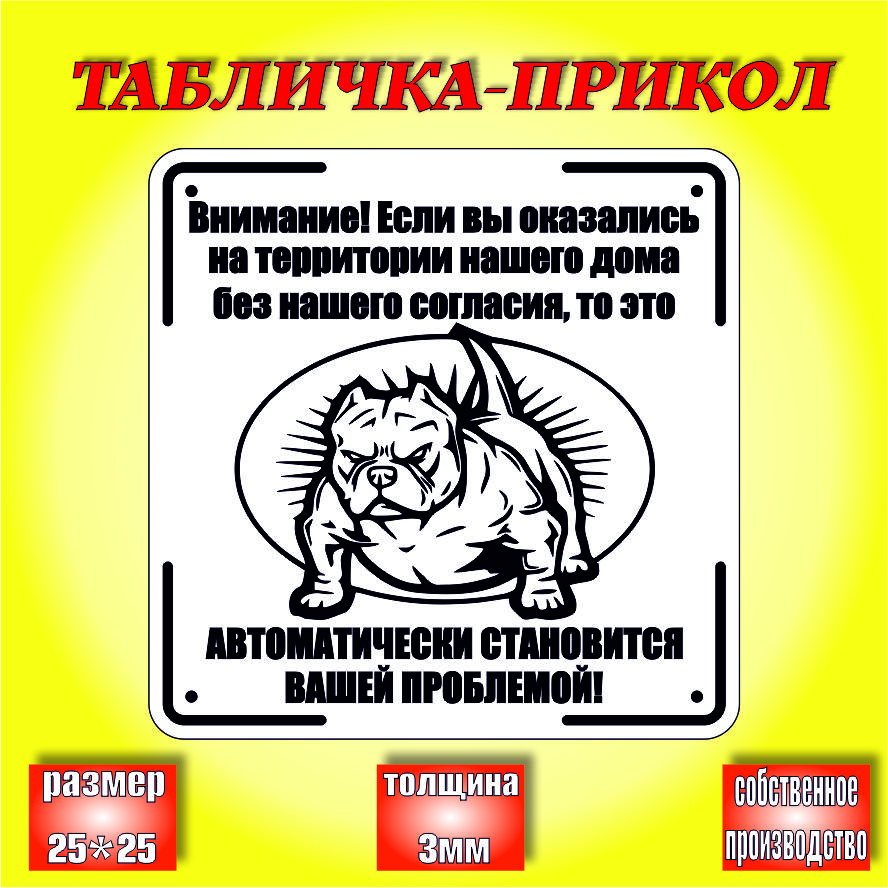 ТАБЛИЧКА-ПРИКОЛ

Внимание! Если вы оказались на территории нашего дома без нашего согласия, то это

АВТОМАТИЧЕСКИ СТАНОВИТСЯ ВАШЕЙ ПРОБЛЕМОЙ!

размер 25*25

толщина 3мм

собственное производство